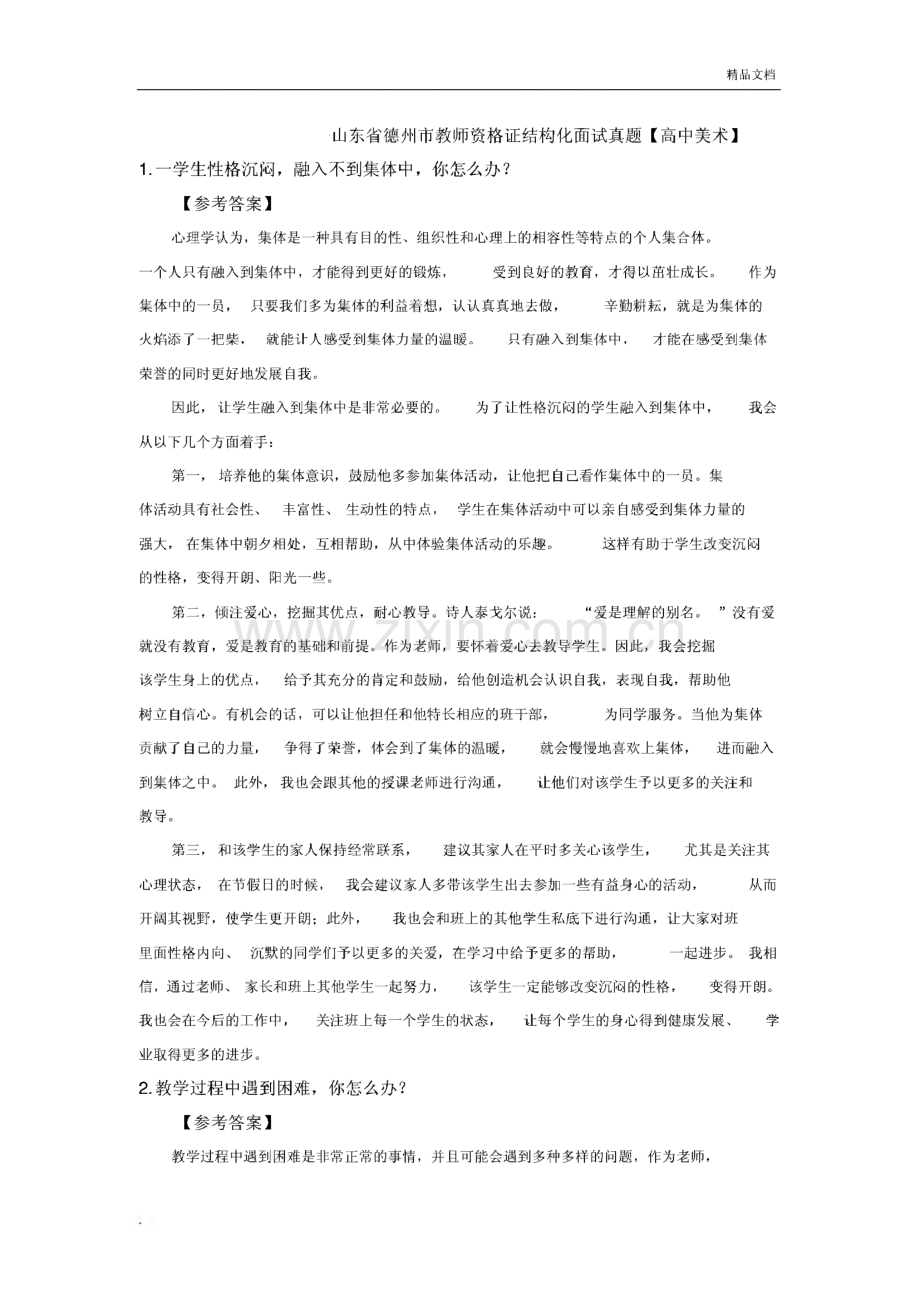 精品文档

山东省德州市教师资格证结构化面试真题【高中美术】

1.一学生性格沉闷，融入不到集体中，你怎么办？

【参考答案】

心理学认为，集体是一种具有目的性、组织性和心理上的相容性等特点的个人集合体。一个人只有融入到集体中，才能得到更好的锻炼，受到良好的教育，才得以茁壮成长。作为集体中的一员，只要我们多为集体的利益着想，认认真真地去做，辛勤耕耘，就是为集体的火焰添了一把柴，就能让人感受到集体力量的温暖。只有融入到集体中，才能在感受到集体荣誉的同时更好地发展自我。

因此，让学生融入到集体中是非常必要的。为了让性格沉闷的学生融入到集体中，我会从以下几个方面着手：

第一，培养他的集体意识，鼓励他多参加集体活动，让他把自己看作集体中的一员。集体活动具有社会性、丰富性、生动性的特点，学生在集体活动中可以亲自感受到集体力量的强大，在集体中朝夕相处，互相帮助，从中体验集体活动的乐趣。这样有助于学生改变沉闷的性格，变得开朗、阳光一些。

第二，倾注爱心，挖掘其优点，耐心教导。诗人泰戈尔说：“爱是理解的别名。”没有爱就没有教育，爱是教育的基础和前提。作为老师，要怀着爱心去教导学生。因此，我会挖掘该学生身上的优点，给予其充分的肯定和鼓励，给他创造机会认识自我，表现自我，帮助他树立自信心。有机会的话，可以让他担任和他特长相应的班干部，为同学服务。当他为集体贡献了自己的力量，争得了荣誉，体会到了集体的温暖，就会慢慢地喜欢上集体，进而融入到集体之中。此外，我也会跟其他的授课老师进行沟通，让他们对该学生予以更多的关注和教导。

第三，和该学生的家人保持经常联系，建议其家人在平时多关心该学生，尤其是关注其心理状态，在节假日的时候，我会建议家人多带该学生出去参加一些有益身心的活动，从而开阔其视野，使学生更开朗；此外，我也会和班上的其他学生私底下进行沟通，让大家对班里面性格内向、沉默的同学们予以更多的关爱，在学习中给予更多的帮助，一起进步。我相信，通过老师、家长和班上其他学生一起努力，该学生一定能够改变沉闷的性格，变得开朗。我也会在今后的工作中，关注班上每一个学生的状态，让每个学生的身心得到健康发展、学业取得更多的进步。

2.教学过程中遇到困难，你怎么办？

【参考答案】

教学过程中遇到困难是非常正常的事情，并且可能会遇到多种多样的问题，作为老师，

.

www.zixin.com.cn